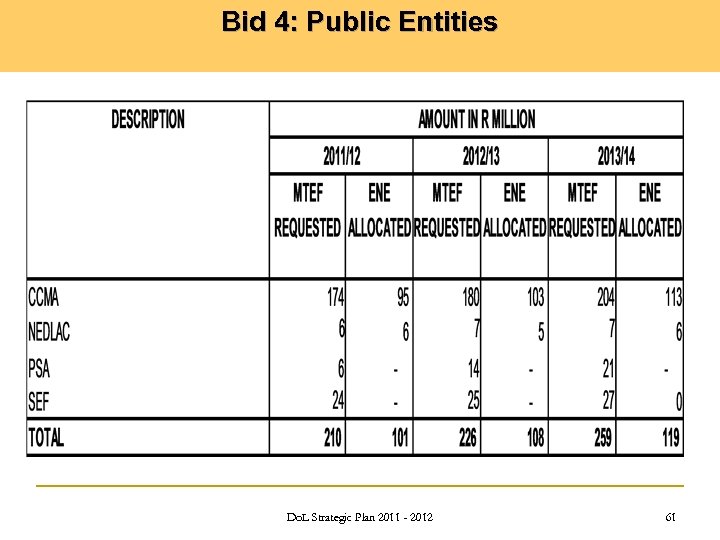 Bid 4: Public Entities

| DESCRIPTION | AMOUNT IN R MILLION | | | | | |
|---|---|---|---|---|---|---|
| | 2011/12 | | 2012/13 | | 2013/14 | |
| | MTEF REQUESTED | ENE ALLOCATED | MTEF REQUESTED | ENE ALLOCATED | MTEF REQUESTED | ENE ALLOCATED |
| CCMA | 174 | 95 | 180 | 103 | 204 | 113 |
| NEDLAC | 6 | 6 | 7 | 5 | 7 | 6 |
| PSA | 6 | - | 14 | - | 21 | - |
| SEF | 24 | - | 25 | - | 27 | 0 |
| TOTAL | 210 | 101 | 226 | 108 | 259 | 119 |

DoL Strategic Plan 2011 - 2012

61